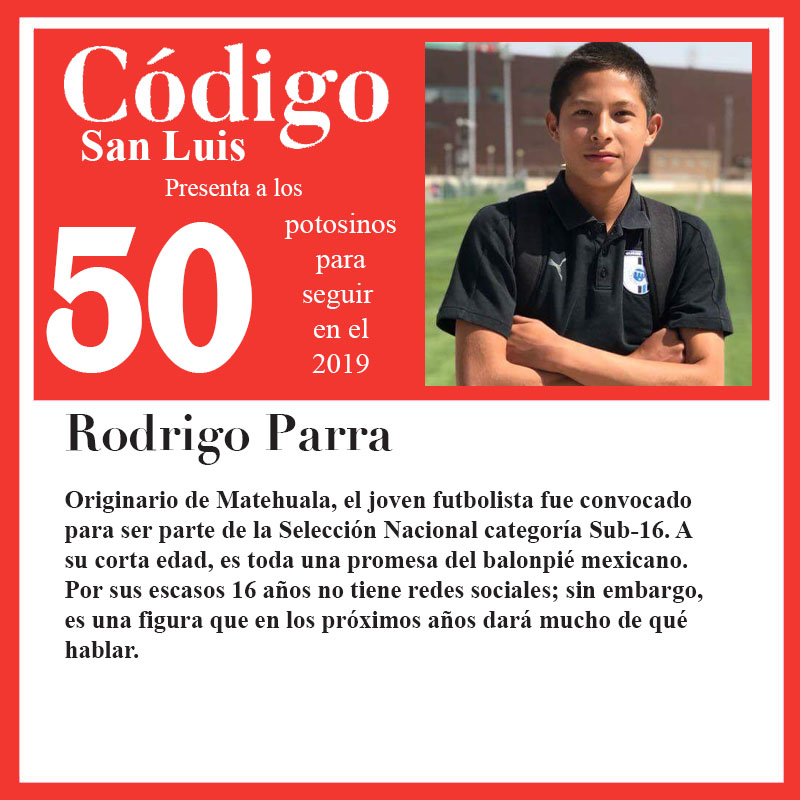 Código
San Luis
Presenta a los
50
potosinos
para
seguir
en el
2019

Rodrigo Parra

Originario de Matehuala, el joven futbolista fue convocado para ser parte de la Selección Nacional categoría Sub-16. A su corta edad, es toda una promesa del balonpié mexicano. Por sus escasos 16 años no tiene redes sociales; sin embargo, es una figura que en los próximos años dará mucho de qué hablar.